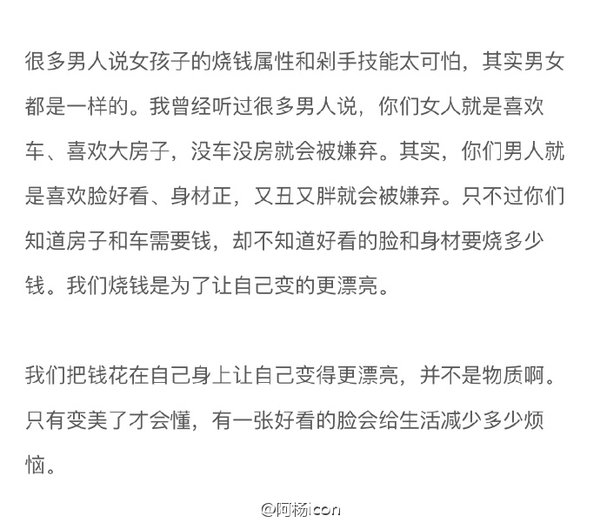 很多男人说女孩子的烧钱属性和剁手技能太可怕，其实男女都是一样的。我曾经听过很多男人说，你们女人就是喜欢车、喜欢大房子，没车没房就会被嫌弃。其实，你们男人就是喜欢脸好看、身材正，又丑又胖就会被嫌弃。只不过你们知道房子和车需要钱，却不知道好看的脸和身材要烧多少钱。我们烧钱是为了让自己变的更漂亮。

我们把钱花在自己身上让自己变得更漂亮，并不是物质啊。只有变美了才会懂，有一张好看的脸会给生活减少多少烦恼。

@阿杨icon